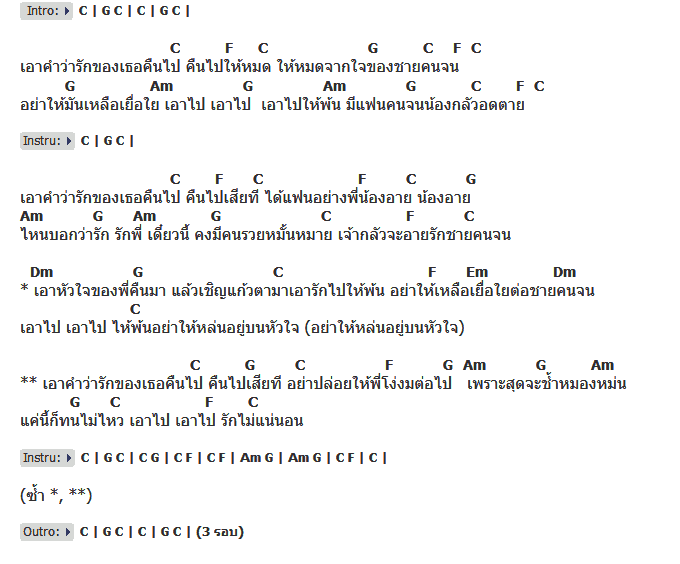 Intro: C | G C | C | G C |

C F C G C F C
เอาคำว่ารักของเธอคืนไป คืนไปให้หมด ให้หมดจากใจของชายคนจน
G Am G Am G C F C
อย่าให้มันเหลือเยื่อใย เอาไป เอาไป เอาไปให้พ้น มีแฟนคนจนน้องกลัวอดตาย

Instru: C | G C |

C F C F C G
เอาคำว่ารักของเธอคืนไป คืนไปเสียที ได้แฟนอย่างพี่น้องอาย น้องอาย
Am G Am G C F C
ไหนบอกว่ารัก รักพี่ เดี๋ยวนี้ คงมีคนรวยหมั้นหมาย เจ้ากลัวจะอายรักชายคนจน

Dm G C F Em Dm
* เอาหัวใจของพี่คืนมา แล้วเชิญแก้วตามาเอารักไปให้พ้น อย่าให้เหลือเยื่อใยต่อชายคนจน
C
เอาไป เอาไป ไห้พ้นอย่าให้หล่นอยู่บนหัวใจ (อย่าให้หล่นอยู่บนหัวใจ)

C G C F G Am G Am
** เอาคำว่ารักของเธอคืนไป คืนไปเสียที อย่าปล่อยให้พี่โง่งมต่อไป เพราะสุดจะช้ำหมองหม่น
G C F C
แค่นี้ก็ทนไม่ไหว เอาไป เอาไป รักไม่แน่นอน

Instru: C | G C | C G | C F | C F | Am G | Am G | C F | C |

(ซ้ำ *, **)

Outro: C | G C | C | G C | (3 รอบ)